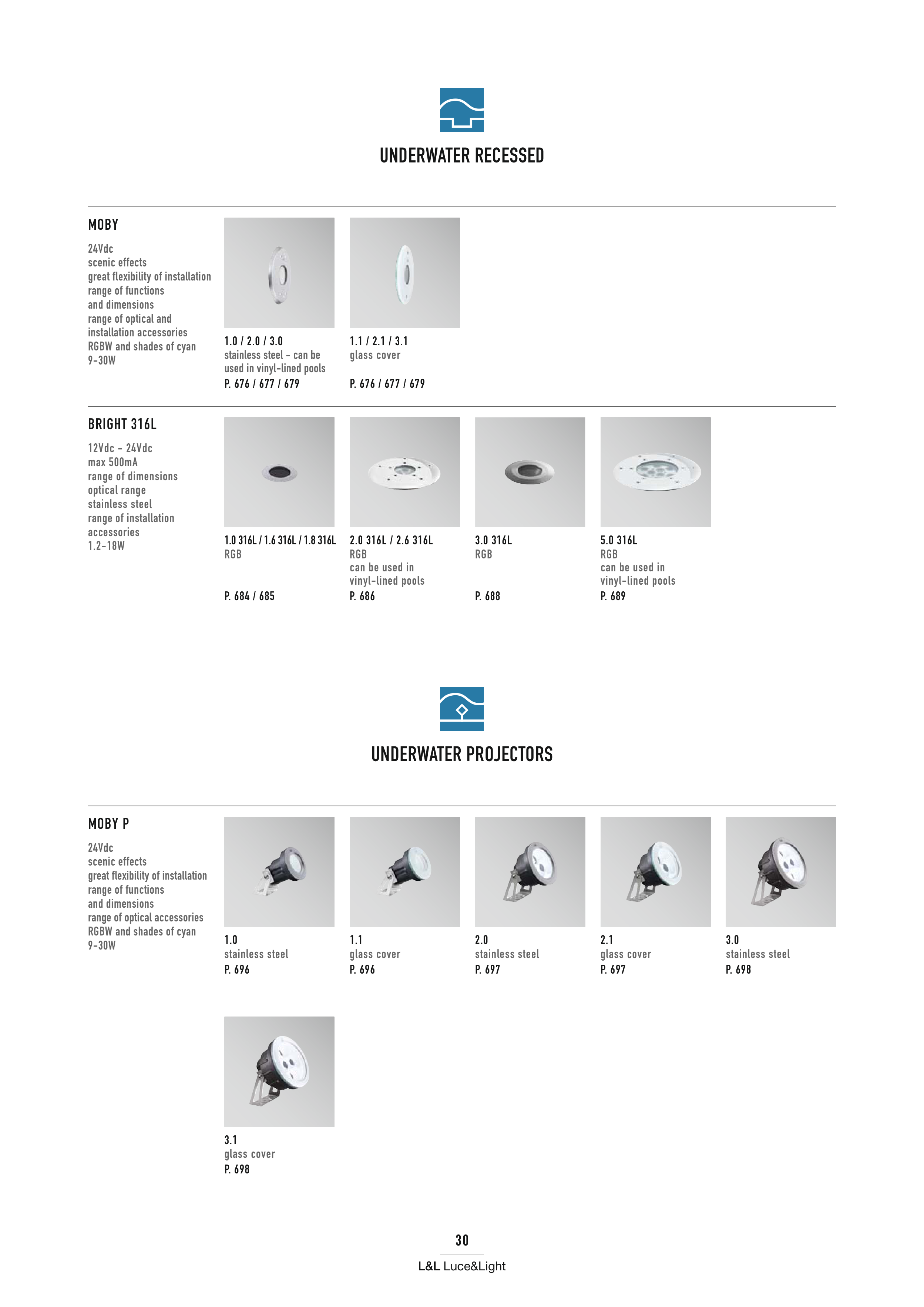 UNDERWATER RECESSED

MOBY

24Vdc
scenic effects
great flexibility of installation
range of functions
and dimensions
range of optical and
installation accessories
RGBW and shades of cyan
9-30W

1.0 / 2.0 / 3.0
stainless steel - can be used in vinyl-lined pools
P. 676 / 677 / 679

1.1 / 2.1 / 3.1
glass cover
P. 676 / 677 / 679

BRIGHT 316L

12Vdc - 24Vdc
max 500mA
range of dimensions
optical range
stainless steel
range of installation
accessories
1.2-18W

1.0 316L / 1.6 316L / 1.8 316L
RGB
P. 684 / 685

2.0 316L / 2.6 316L
RGB
can be used in
vinyl-lined pools
P. 686

3.0 316L
RGB
P. 688

5.0 316L
RGB
can be used in
vinyl-lined pools
P. 689

UNDERWATER PROJECTORS

MOBY P

24Vdc
scenic effects
great flexibility of installation
range of functions
and dimensions
range of optical accessories
RGBW and shades of cyan
9-30W

1.0
stainless steel
P. 696

1.1
glass cover
P. 696

2.0
stainless steel
P. 697

2.1
glass cover
P. 697

3.0
stainless steel
P. 698

3.1
glass cover
P. 698

30
L&L Luce&Light